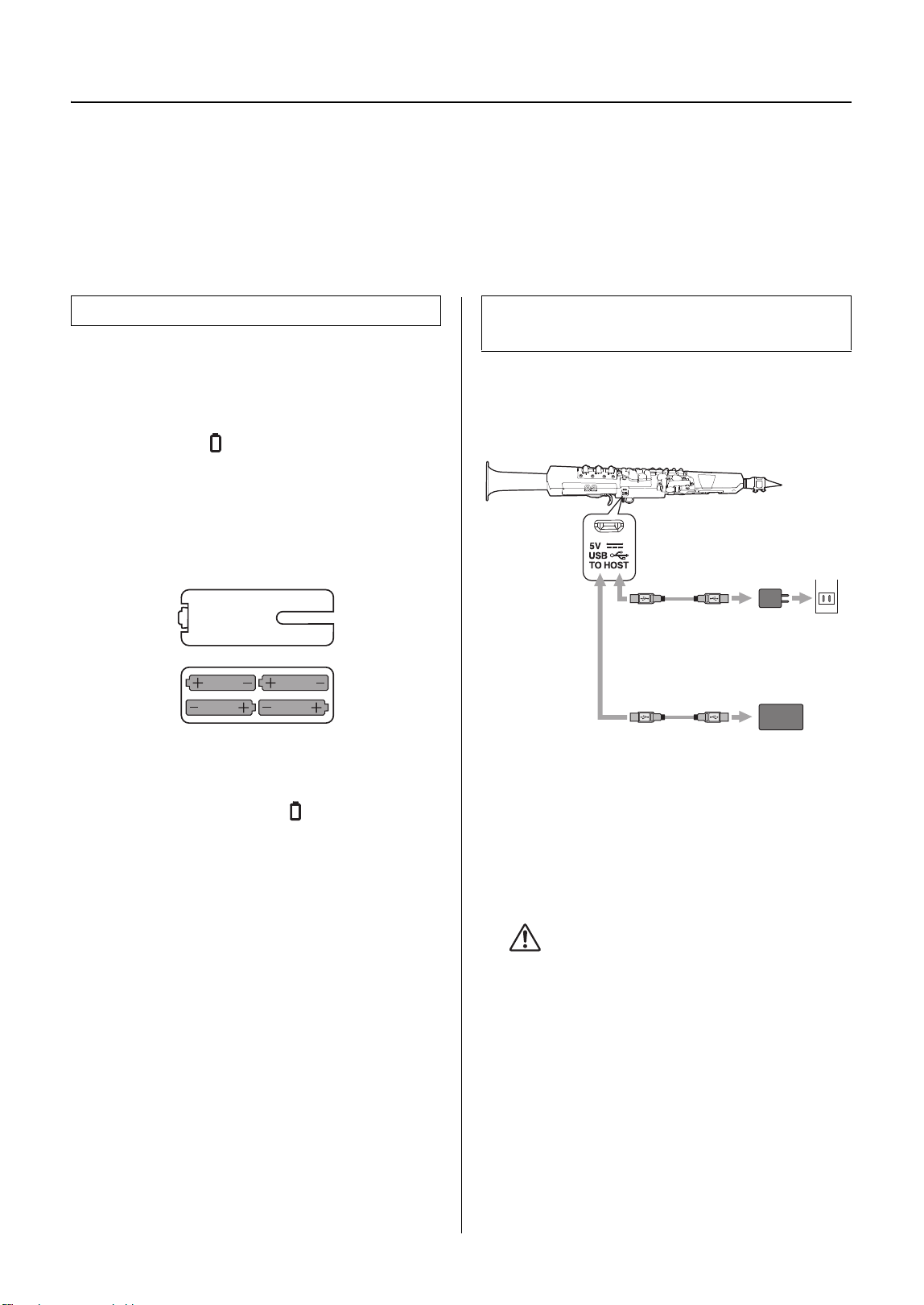 5V
USB
TO HOST